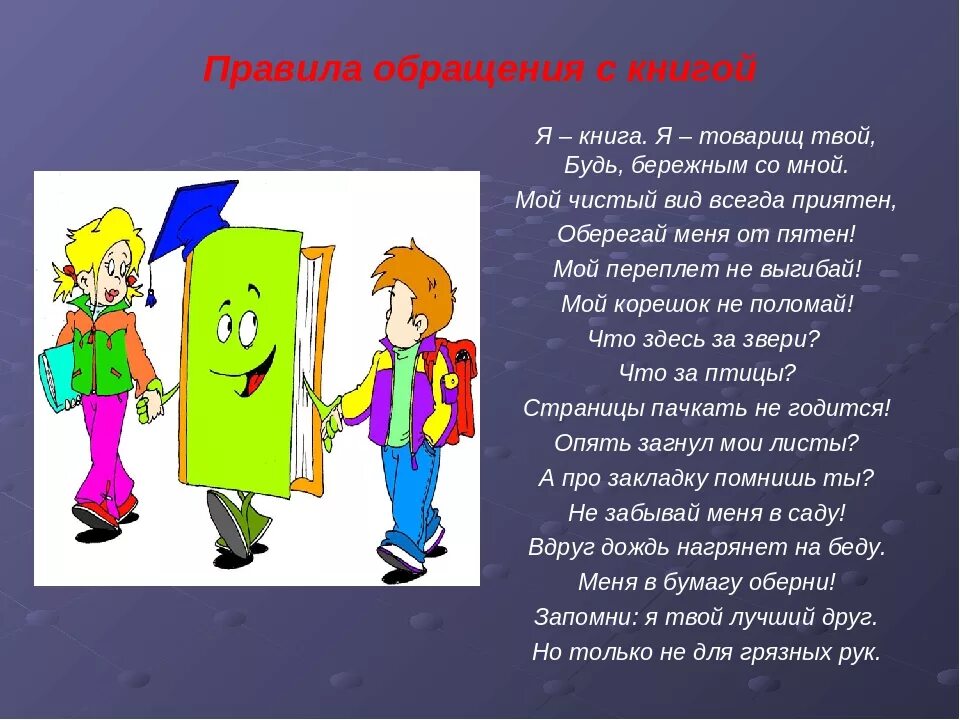 Правила обращения с книгой

Я – книга. Я – товарищ твой,
Будь, бережным со мной.
Мой чистый вид всегда приятен,
Оберегай меня от пятен!
Мой переплет не выгибай!
Мой корешок не поломай!
Что здесь за звери?
Что за птицы?
Страницы пачкать не годится!
Опять загнул мои листы?
А про закладку помнишь ты?
Не забывай меня в саду!
Вдруг дождь нагрянет на беду.
Меня в бумагу оберни!
Запомни: я твой лучший друг.
Но только не для грязных рук.